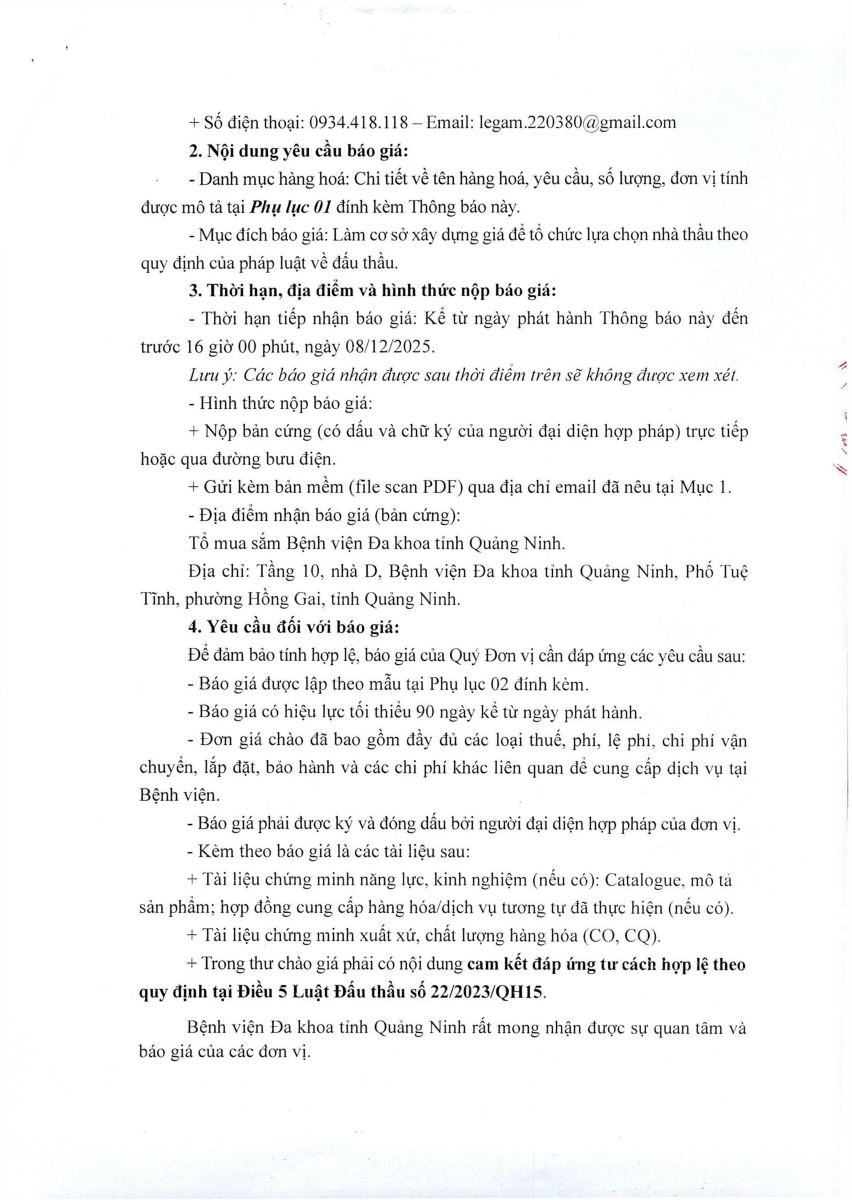 + Số điện thoại: 0934.418.118 – Email: legam.220380@gmail.com

2. Nội dung yêu cầu báo giá:

- Danh mục hàng hoá: Chi tiết về tên hàng hoá, yêu cầu, số lượng, đơn vị tính được mô tả tại Phụ lục 01 đính kèm Thông báo này.

- Mục đích báo giá: Làm cơ sở xây dựng giá để tổ chức lựa chọn nhà thầu theo quy định của pháp luật về đấu thầu.

3. Thời hạn, địa điểm và hình thức nộp báo giá:

- Thời hạn tiếp nhận báo giá: Kể từ ngày phát hành Thông báo này đến trước 16 giờ 00 phút, ngày 08/12/2025.

Lưu ý: Các báo giá nhận được sau thời điểm trên sẽ không được xem xét.

- Hình thức nộp báo giá:

+ Nộp bản cứng (có dấu và chữ ký của người đại diện hợp pháp) trực tiếp hoặc qua đường bưu điện.

+ Gửi kèm bản mềm (file scan PDF) qua địa chỉ email đã nêu tại Mục 1.

- Địa điểm nhận báo giá (bản cứng):

Tổ mua sắm Bệnh viện Đa khoa tỉnh Quảng Ninh.

Địa chỉ: Tầng 10, nhà D, Bệnh viện Đa khoa tỉnh Quảng Ninh, Phố Tuệ Tĩnh, phường Hồng Gai, tỉnh Quảng Ninh.

4. Yêu cầu đối với báo giá:

Để đảm bảo tính hợp lệ, báo giá của Quý Đơn vị cần đáp ứng các yêu cầu sau:

- Báo giá được lập theo mẫu tại Phụ lục 02 đính kèm.

- Báo giá có hiệu lực tối thiểu 90 ngày kể từ ngày phát hành.

- Đơn giá chào đã bao gồm đầy đủ các loại thuế, phí, lệ phí, chi phí vận chuyển, lắp đặt, bảo hành và các chi phí khác liên quan để cung cấp dịch vụ tại Bệnh viện.

- Báo giá phải được ký và đóng dấu bởi người đại diện hợp pháp của đơn vị.

- Kèm theo báo giá là các tài liệu sau:

+ Tài liệu chứng minh năng lực, kinh nghiệm (nếu có): Catalogue, mô tả sản phẩm; hợp đồng cung cấp hàng hóa/dịch vụ tương tự đã thực hiện (nếu có).

+ Tài liệu chứng minh xuất xứ, chất lượng hàng hóa (CO, CQ).

+ Trong thư chào giá phải có nội dung cam kết đáp ứng tư cách hợp lệ theo quy định tại Điều 5 Luật Đấu thầu số 22/2023/QH15.

Bệnh viện Đa khoa tỉnh Quảng Ninh rất mong nhận được sự quan tâm và báo giá của các đơn vị.